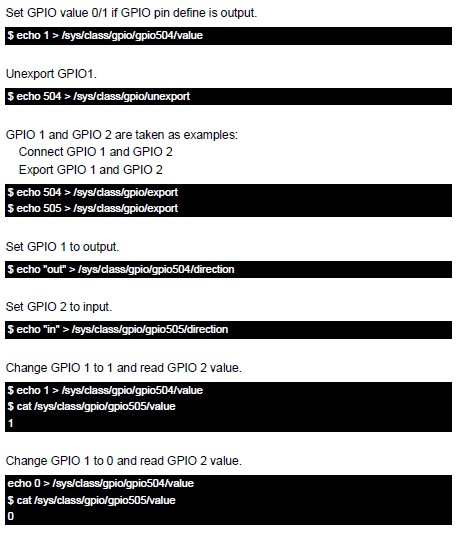 Set GPIO value 0/1 if GPIO pin define is output.

$ echo 1 > /sys/class/gpio/gpio504/value

Unexport GPIO1.

$ echo 504 > /sys/class/gpio/unexport

GPIO 1 and GPIO 2 are taken as examples:
Connect GPIO 1 and GPIO 2
Export GPIO 1 and GPIO 2

$ echo 504 > /sys/class/gpio/export
$ echo 505 > /sys/class/gpio/export

Set GPIO 1 to output.

$ echo "out" > /sys/class/gpio/gpio504/direction

Set GPIO 2 to input.

$ echo "in" > /sys/class/gpio/gpio505/direction

Change GPIO 1 to 1 and read GPIO 2 value.

$ echo 1 > /sys/class/gpio/gpio504/value
$ cat /sys/class/gpio/gpio505/value
1

Change GPIO 1 to 0 and read GPIO 2 value.

echo 0 > /sys/class/gpio/gpio504/value
$ cat /sys/class/gpio/gpio505/value
0